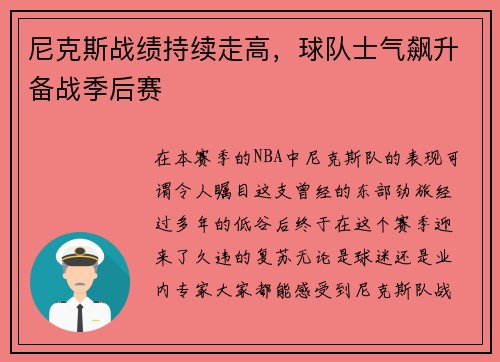 尼克斯战绩持续走高，球队士气飙升备战季后赛

在本赛季的NBA中尼克斯队的表现可谓令人瞩目这支曾经的东部劲旅经过多年的低谷后终于在这个赛季迎来了久违的复苏无论是球迷还是业内专家大家都能感受到尼克斯队战